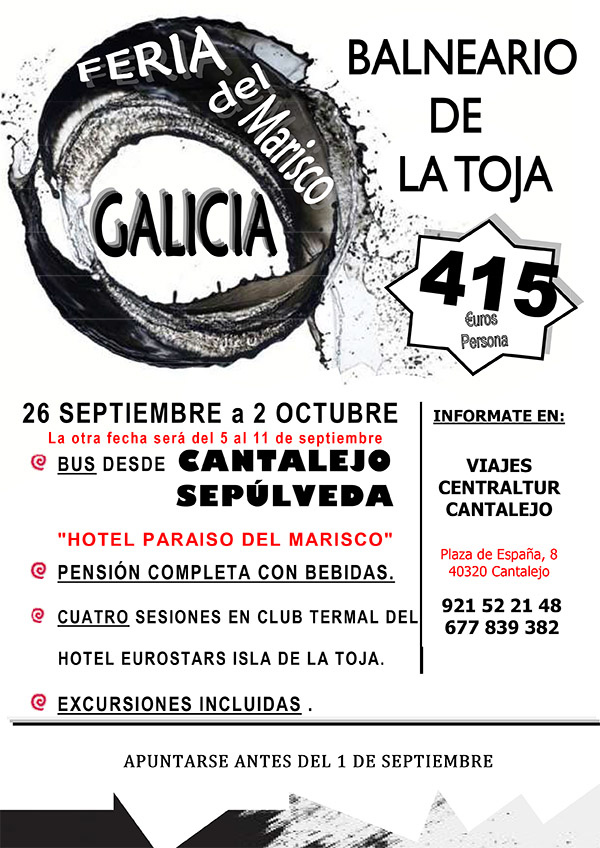 FERIA del Marisco

GALICIA

BALNEARIO
DE
LA TOJA

415
€uros
Persona

26 SEPTIEMBRE a 2 OCTUBRE
La otra fecha será del 5 al 11 de septiembre

BUS DESDE CANTALEJO
SEPÚLVEDA

"HOTEL PARAISO DEL MARISCO"

PENSIÓN COMPLETA CON BEBIDAS.

CUATRO SESIONES EN CLUB TERMAL DEL HOTEL EUROSTARS ISLA DE LA TOJA.

EXCURSIONES INCLUIDAS .

INFORMATE EN:

VIAJES
CENTRALTUR
CANTALEJO

Plaza de España, 8
40320 Cantalejo

921 52 21 48
677 839 382

APUNTARSE ANTES DEL 1 DE SEPTIEMBRE